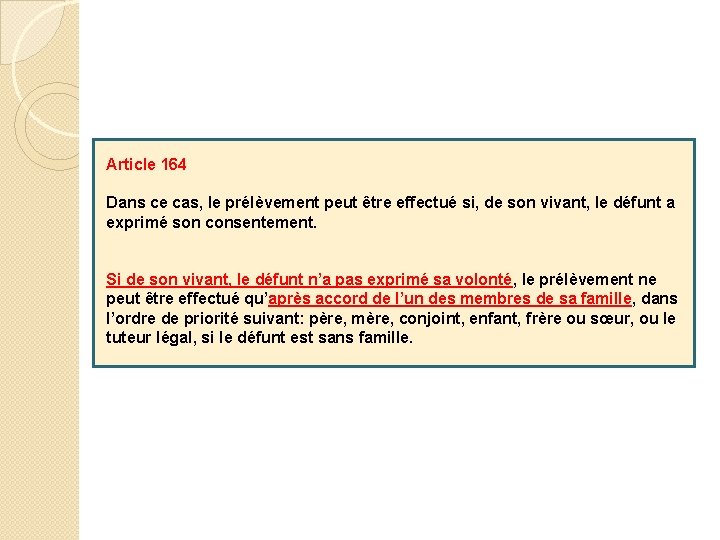 Article 164

Dans ce cas, le prélèvement peut être effectué si, de son vivant, le défunt a exprimé son consentement.

Si de son vivant, le défunt n'a pas exprimé sa volonté, le prélèvement ne peut être effectué qu'après accord de l'un des membres de sa famille, dans l'ordre de priorité suivant: père, mère, conjoint, enfant, frère ou sœur, ou le tuteur légal, si le défunt est sans famille.